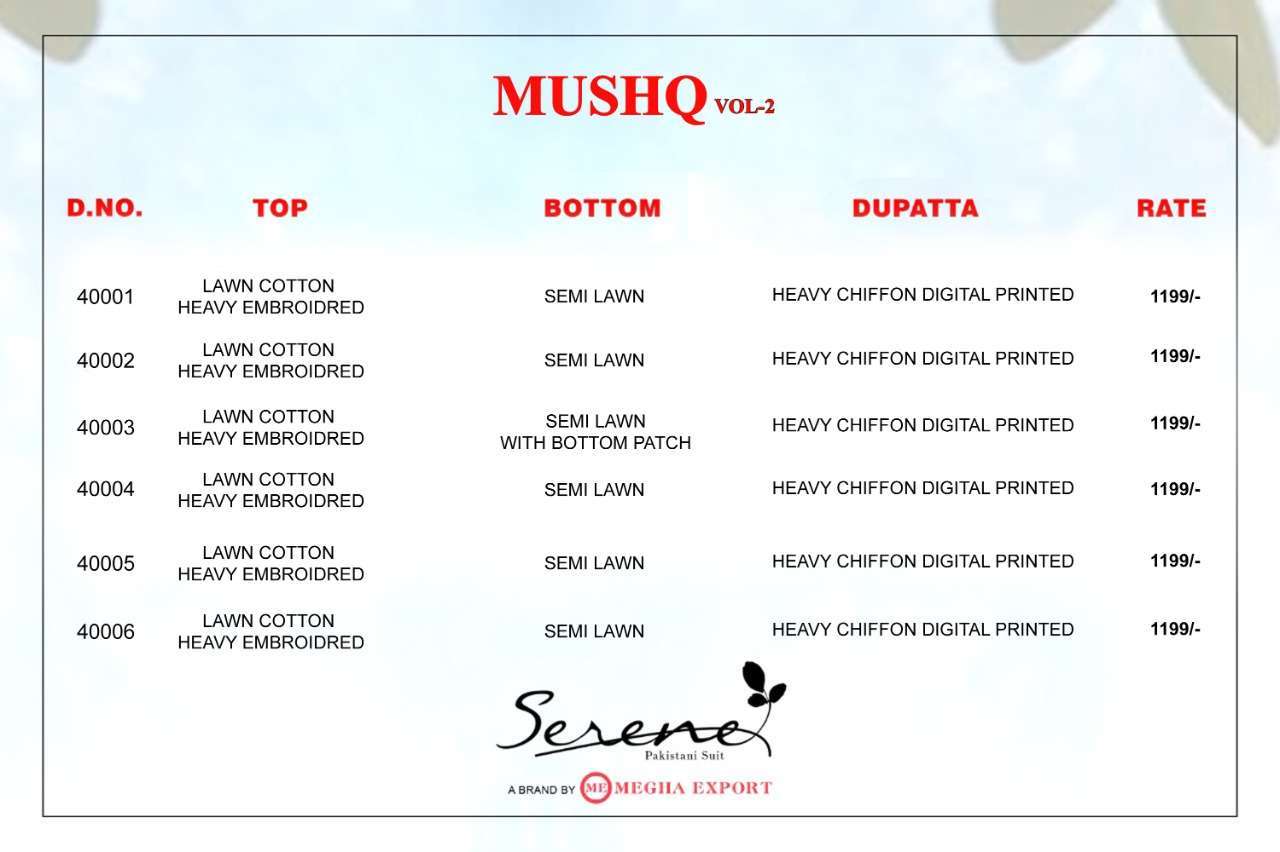 MUSHQ VOL-2

| D.NO. | TOP | BOTTOM | DUPATTA | RATE |
|---|---|---|---|---|
| 40001 | LAWN COTTON HEAVY EMBROIDRED | SEMI LAWN | HEAVY CHIFFON DIGITAL PRINTED | 1199/- |
| 40002 | LAWN COTTON HEAVY EMBROIDRED | SEMI LAWN | HEAVY CHIFFON DIGITAL PRINTED | 1199/- |
| 40003 | LAWN COTTON HEAVY EMBROIDRED | SEMI LAWN WITH BOTTOM PATCH | HEAVY CHIFFON DIGITAL PRINTED | 1199/- |
| 40004 | LAWN COTTON HEAVY EMBROIDRED | SEMI LAWN | HEAVY CHIFFON DIGITAL PRINTED | 1199/- |
| 40005 | LAWN COTTON HEAVY EMBROIDRED | SEMI LAWN | HEAVY CHIFFON DIGITAL PRINTED | 1199/- |
| 40006 | LAWN COTTON HEAVY EMBROIDRED | SEMI LAWN | HEAVY CHIFFON DIGITAL PRINTED | 1199/- |

Serene
Pakistani Suit

A BRAND BY ME MEGHA EXPORT